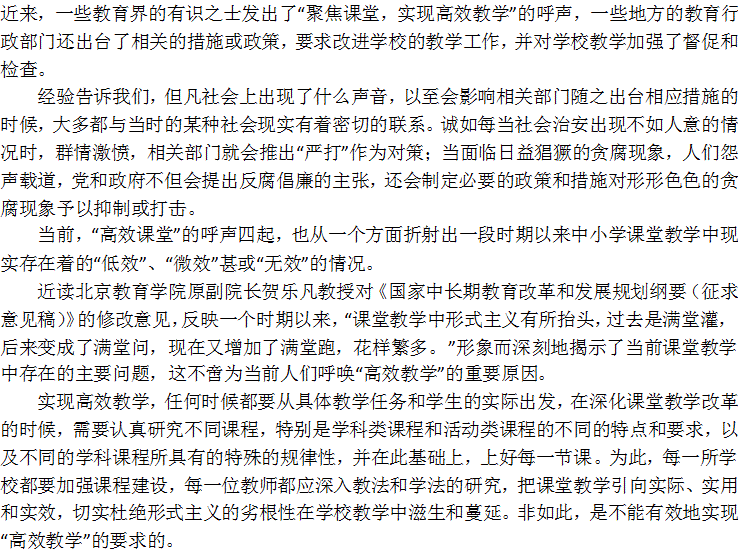 近来，一些教育界的有识之士发出了“聚焦课堂，实现高效教学”的呼声，一些地方的教育行政部门还出台了相关的措施或政策，要求改进学校的教学工作，并对学校教学加强了督促和检查。

经验告诉我们，但凡社会上出现了什么声音，以至会影响相关部门随之出台相应措施的时候，大多都与当时的某种社会现实有着密切的联系。诚如每当社会治安出现不如人意的情况时，群情激愤，相关部门就会推出“严打”作为对策；当面临日益猖獗的贪腐现象，人们怨声载道，党和政府不但会提出反腐倡廉的主张，还会制定必要的政策和措施对形形色色的贪腐现象予以抑制或打击。

当前，“高效课堂”的呼声四起，也从一个方面折射出一段时期以来中小学课堂教学中现实存在着的“低效”、“微效”甚或“无效”的情况。

近读北京教育学院原副院长贺乐凡教授对《国家中长期教育改革和发展规划纲要（征求意见稿）》的修改意见，反映一个时期以来，“课堂教学中形式主义有所抬头，过去是满堂灌，后来变成了满堂问，现在又增加了满堂跑，花样繁多。”形象而深刻地揭示了当前课堂教学中存在的主要问题，这不啻为当前人们呼唤“高效教学”的重要原因。

实现高效教学，任何时候都要从具体教学任务和学生的实际出发，在深化课堂教学改革的时候，需要认真研究不同课程，特别是学科类课程和活动类课程的不同的特点和要求，以及不同的学科课程所具有的特殊的规律性，并在此基础上，上好每一节课。为此，每一所学校都要加强课程建设，每一位教师都应深入教法和学法的研究，把课堂教学引向实际、实用和实效，切实杜绝形式主义的劣根性在学校教学中滋生和蔓延。非如此，是不能有效地实现“高效教学”的要求的。